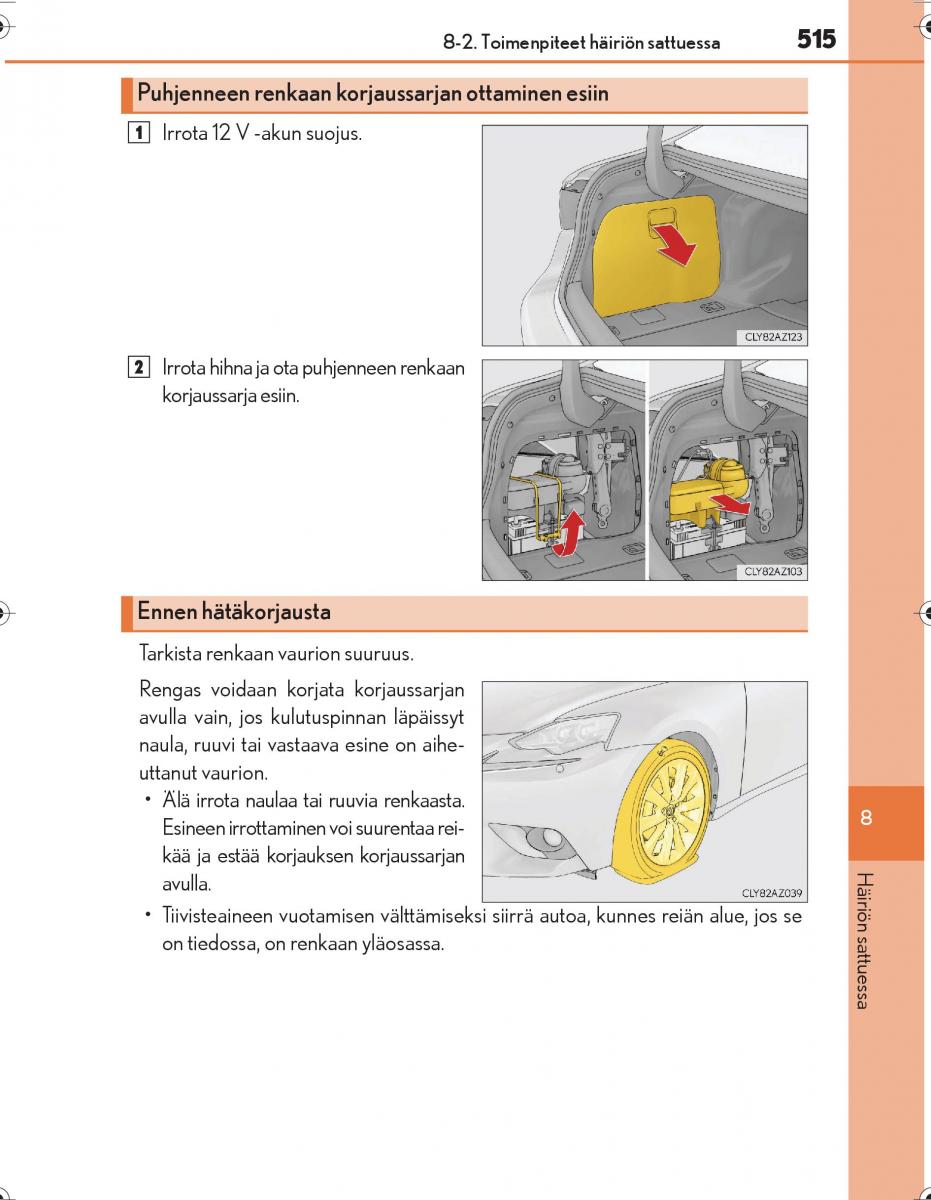 8-2. Toimenpiteet häiriön sattuessa

515

Puhjenneen renkaan korjaussarjan ottaminen esiin

1 Irrota 12 V -akun suojus.

CLY82AZ123

2 Irrota hihna ja ota puhjenneen renkaan korjaussarja esiin.

CLY82AZ103

Ennen hätäkorjausta

Tarkista renkaan vaurion suuruus.

Rengas voidaan korjata korjaussarjan avulla vain, jos kulutuspinnan läpäissyt naula, ruuvi tai vastaava esine on aiheuttanut vaurion.

• Älä irrota naulaa tai ruuvia renkaasta. Esineen irrottaminen voi suurentaa reikää ja estää korjauksen korjaussarjan avulla.

CLY82AZ039

• Tiivisteaineen vuotamisen välttämiseksi siirrä autoa, kunnes reiän alue, jos se on tiedossa, on renkaan yläosassa.

8

Häiriön sattuessa